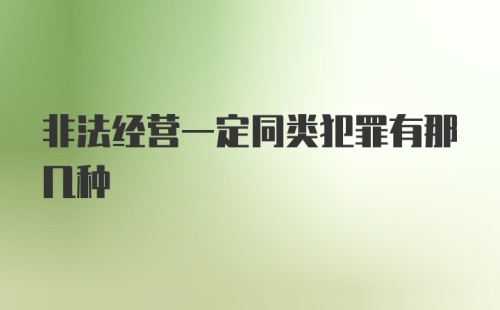 非法经营一定同类犯罪有那几种